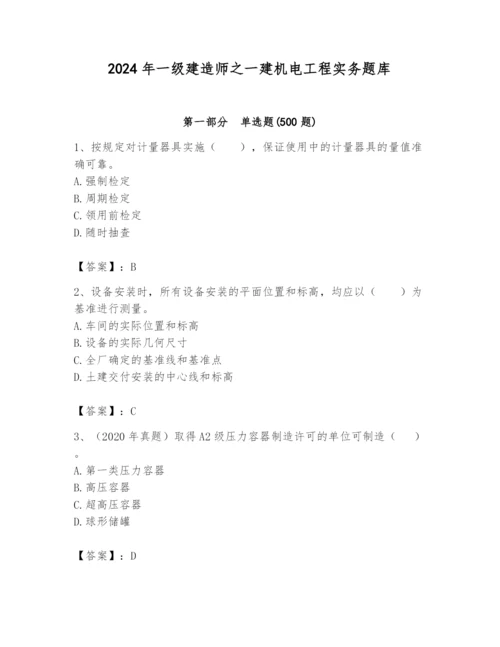 2024 年一级建造师之一建机电工程实务题库

第一部分　单选题(500 题)

1、按规定对计量器具实施（　　），保证使用中的计量器具的量值准确可靠。
A. 强制检定
B. 周期检定
C. 领用前检定
D. 随时抽查

【答案】：B

2、设备安装时，所有设备安装的平面位置和标高，均应以（　　）为基准进行测量。
A. 车间的实际位置和标高
B. 设备的实际几何尺寸
C. 全厂确定的基准线和基准点
D. 土建交付安装的中心线和标高

【答案】：C

3、（2020 年真题）取得 A2 级压力容器制造许可的单位可制造（　　）。
A. 第一类压力容器
B. 高压容器
C. 超高压容器
D. 球形储罐

【答案】：D